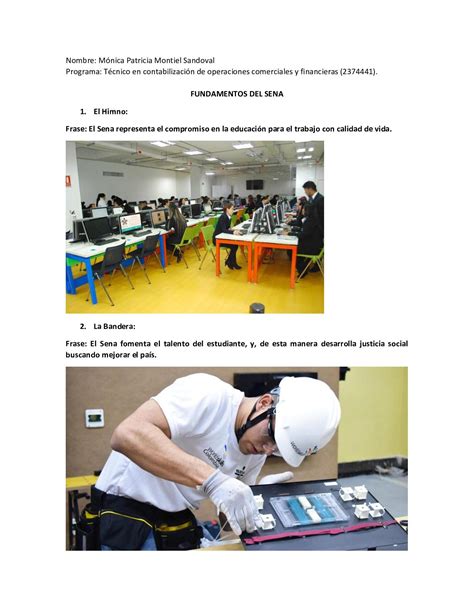 Nombre: Mónica Patricia Montiel Sandoval
Programa: Técnico en contabilización de operaciones comerciales y financieras (2374441).

FUNDAMENTOS DEL SENA

1. El Himno:

Frase: El Sena representa el compromiso en la educación para el trabajo con calidad de vida.

2. La Bandera:

Frase: El Sena fomenta el talento del estudiante, y, de esta manera desarrolla justicia social buscando mejorar el país.